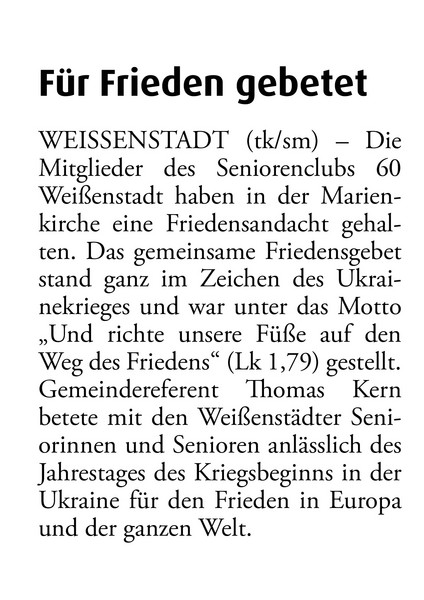 Für Frieden gebetet

WEISSENSTADT (tk/sm) – Die Mitglieder des Seniorenclubs 60 Weißenstadt haben in der Marienkirche eine Friedensandacht gehalten. Das gemeinsame Friedensgebet stand ganz im Zeichen des Ukrainekrieges und war unter das Motto „Und richte unsere Füße auf den Weg des Friedens“ (Lk 1,79) gestellt. Gemeindereferent Thomas Kern betete mit den Weißenstädter Seniorinnen und Senioren anlässlich des Jahrestages des Kriegsbeginns in der Ukraine für den Frieden in Europa und der ganzen Welt.